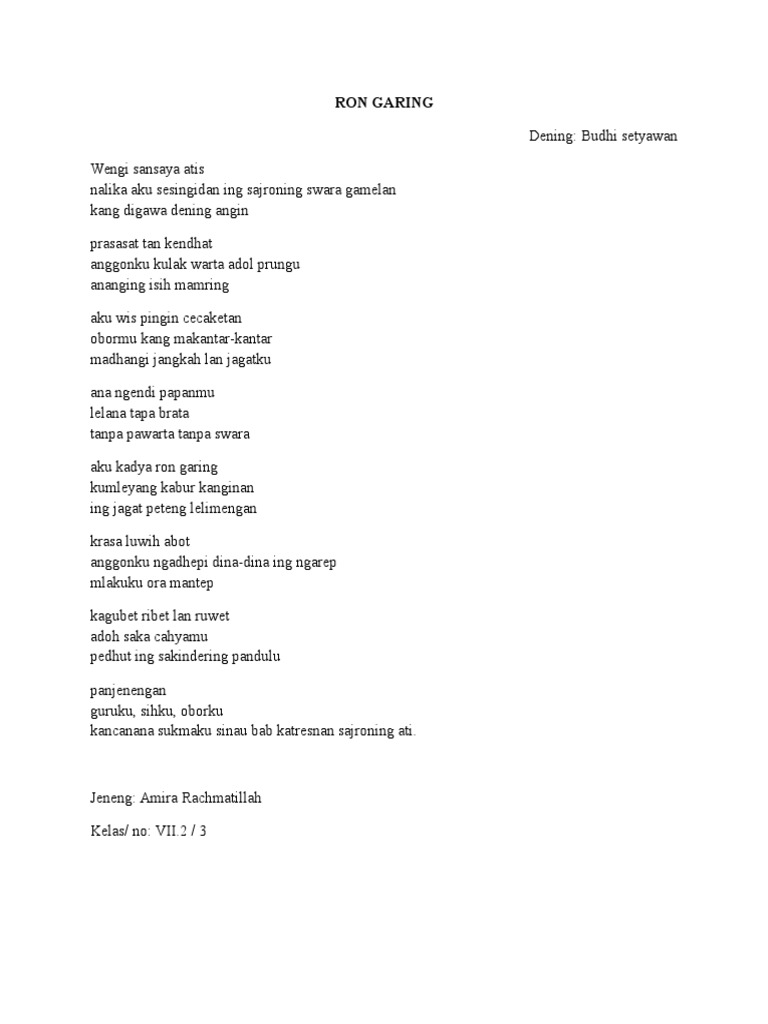 RON GARING

Dening: Budhi setyawan

Wengi sansaya atis
nalika aku sesingidan ing sajroning swara gamelan
kang digawa dening angin

prasasat tan kendhat
anggonku kulak warta adol prungu
ananging isih mamring

aku wis pingin cecaketan
obormu kang makantar-kantar
madhangi jangkah lan jagatku

ana ngendi papanmu
lelana tapa brata
tanpa pawarta tanpa swara

aku kadya ron garing
kumleyang kabur kanginan
ing jagat peteng lelimengan

krasa luwih abot
anggonku ngadhepi dina-dina ing ngarep
mlakuku ora mantep

kagubet ribet lan ruwet
adoh saka cahyamu
pedhut ing sakindering pandulu

panjenengan
guruku, sihku, oborku
kancanana sukmaku sinau bab katresnan sajroning ati.

Jeneng: Amira Rachmatillah

Kelas/ no: VII.2 / 3